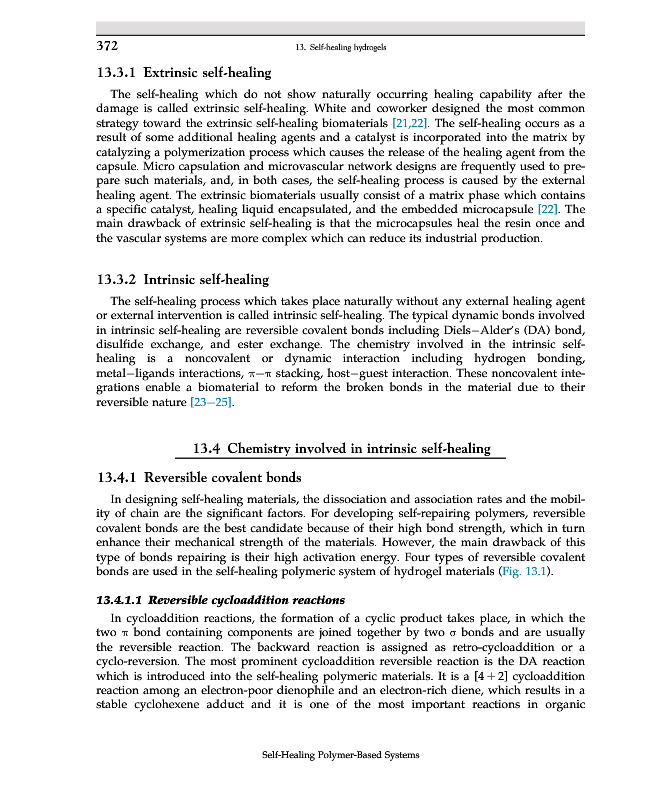 372

13. Self-healing hydrogels

13.3.1 Extrinsic self-healing

The self-healing which do not show naturally occurring healing capability after the damage is called extrinsic self-healing. White and coworker designed the most common strategy toward the extrinsic self-healing biomaterials [21,22]. The self-healing occurs as a result of some additional healing agents and a catalyst is incorporated into the matrix by catalyzing a polymerization process which causes the release of the healing agent from the capsule. Micro capsulation and microvascular network designs are frequently used to prepare such materials, and, in both cases, the self-healing process is caused by the external healing agent. The extrinsic biomaterials usually consist of a matrix phase which contains a specific catalyst, healing liquid encapsulated, and the embedded microcapsule [22]. The main drawback of extrinsic self-healing is that the microcapsules heal the resin once and the vascular systems are more complex which can reduce its industrial production.

13.3.2 Intrinsic self-healing

The self-healing process which takes place naturally without any external healing agent or external intervention is called intrinsic self-healing. The typical dynamic bonds involved in intrinsic self-healing are reversible covalent bonds including Diels–Alder's (DA) bond, disulfide exchange, and ester exchange. The chemistry involved in the intrinsic self-healing is a noncovalent or dynamic interaction including hydrogen bonding, metal–ligands interactions, $\pi$–$\pi$ stacking, host–guest interaction. These noncovalent integrations enable a biomaterial to reform the broken bonds in the material due to their reversible nature [23–25].

13.4 Chemistry involved in intrinsic self-healing

13.4.1 Reversible covalent bonds

In designing self-healing materials, the dissociation and association rates and the mobility of chain are the significant factors. For developing self-repairing polymers, reversible covalent bonds are the best candidate because of their high bond strength, which in turn enhance their mechanical strength of the materials. However, the main drawback of this type of bonds repairing is their high activation energy. Four types of reversible covalent bonds are used in the self-healing polymeric system of hydrogel materials (Fig. 13.1).

13.4.1.1 Reversible cycloaddition reactions

In cycloaddition reactions, the formation of a cyclic product takes place, in which the two $\pi$ bond containing components are joined together by two $\sigma$ bonds and are usually the reversible reaction. The backward reaction is assigned as retro-cycloaddition or a cyclo-reversion. The most prominent cycloaddition reversible reaction is the DA reaction which is introduced into the self-healing polymeric materials. It is a $[4+2]$ cycloaddition reaction among an electron-poor dienophile and an electron-rich diene, which results in a stable cyclohexene adduct and it is one of the most important reactions in organic

Self-Healing Polymer-Based Systems